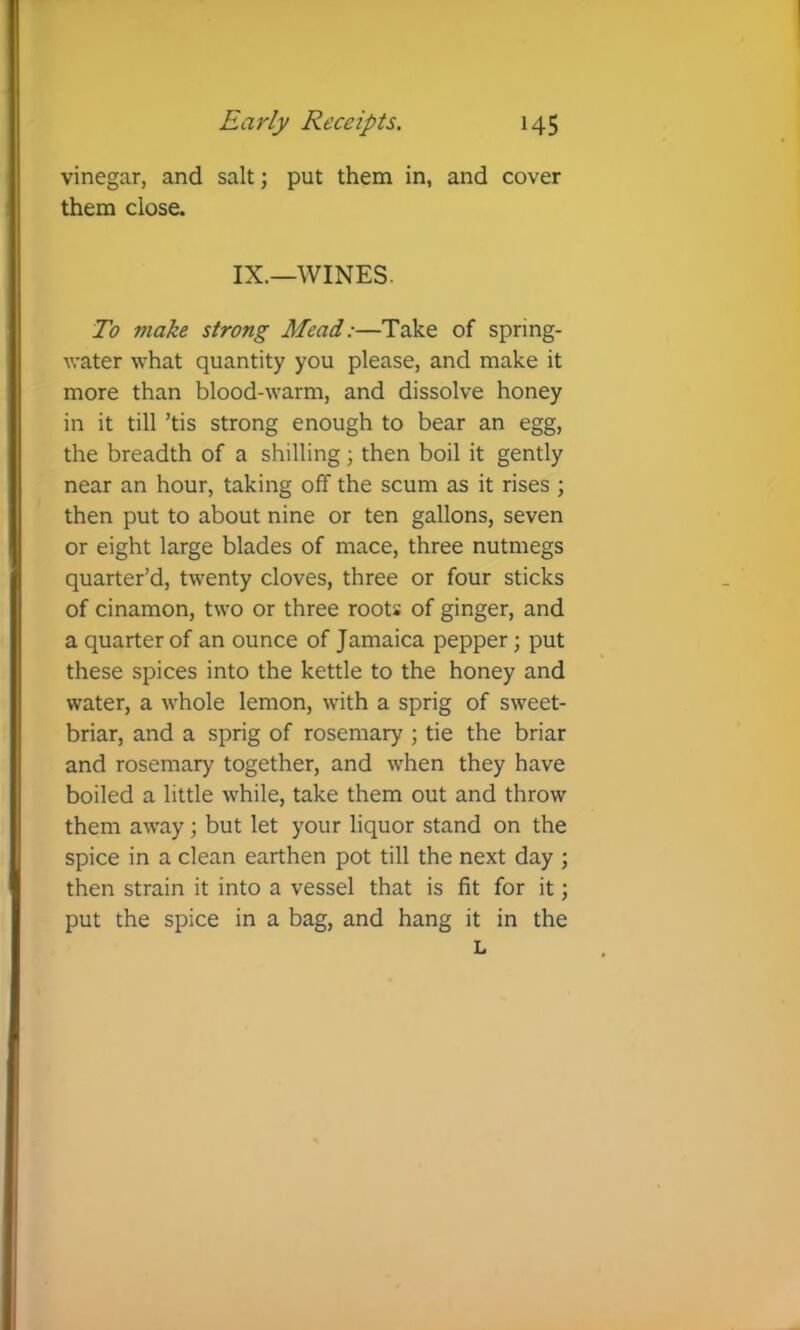 Early Receipts. 145

vinegar, and salt; put them in, and cover them close.

IX.—WINES.

To make strong Mead:—Take of spring-water what quantity you please, and make it more than blood-warm, and dissolve honey in it till 'tis strong enough to bear an egg, the breadth of a shilling; then boil it gently near an hour, taking off the scum as it rises; then put to about nine or ten gallons, seven or eight large blades of mace, three nutmegs quarter'd, twenty cloves, three or four sticks of cinamon, two or three roots of ginger, and a quarter of an ounce of Jamaica pepper; put these spices into the kettle to the honey and water, a whole lemon, with a sprig of sweet-briar, and a sprig of rosemary; tie the briar and rosemary together, and when they have boiled a little while, take them out and throw them away; but let your liquor stand on the spice in a clean earthen pot till the next day; then strain it into a vessel that is fit for it; put the spice in a bag, and hang it in the

L